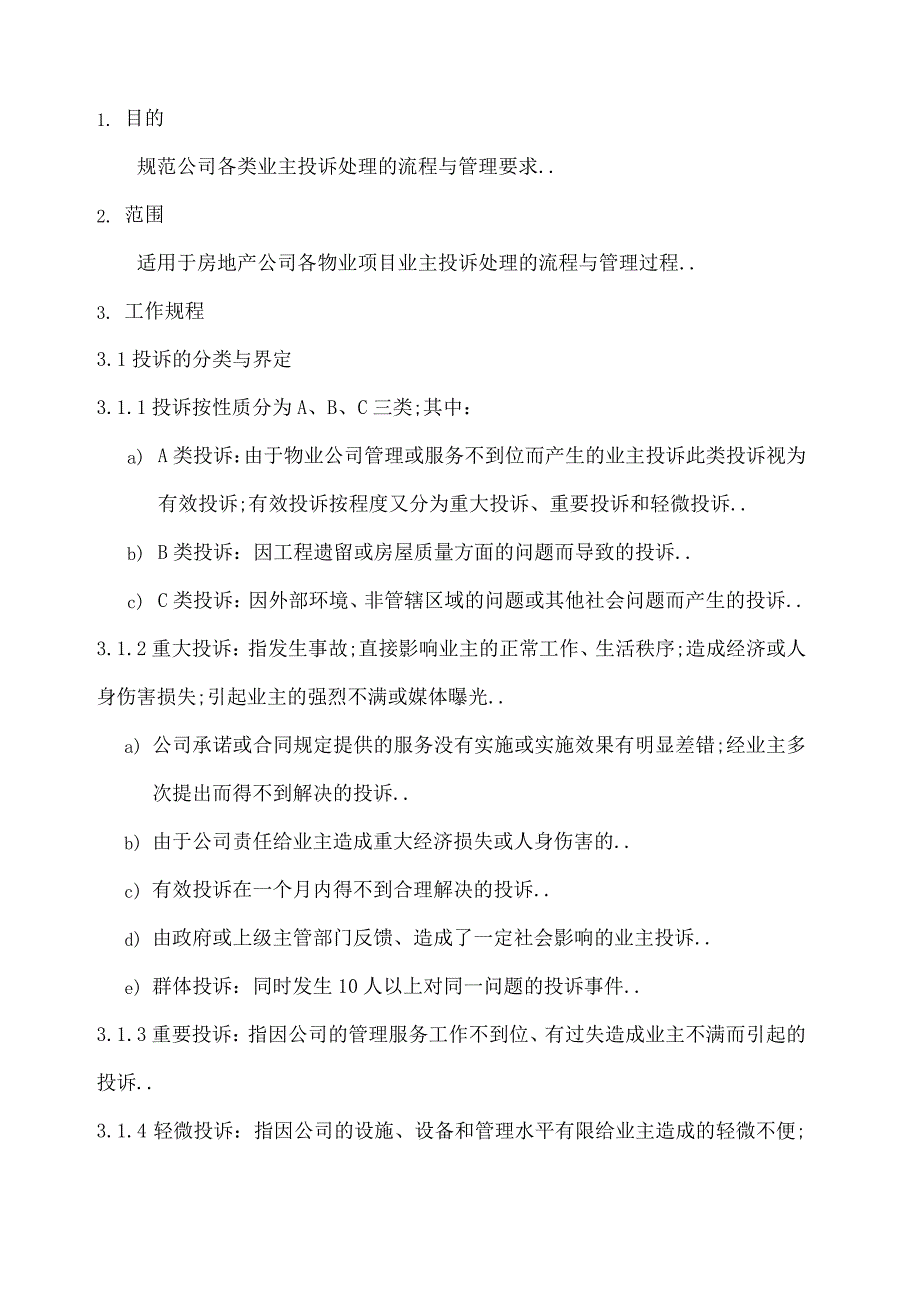 1. 目的

规范公司各类业主投诉处理的流程与管理要求..

2. 范围

适用于房地产公司各物业项目业主投诉处理的流程与管理过程..

3. 工作规程

3.1 投诉的分类与界定

3.1.1 投诉按性质分为 A、B、C 三类;其中：

a) A 类投诉：由于物业公司管理或服务不到位而产生的业主投诉此类投诉视为有效投诉;有效投诉按程度又分为重大投诉、重要投诉和轻微投诉..

b) B 类投诉：因工程遗留或房屋质量方面的问题而导致的投诉..

c) C 类投诉：因外部环境、非管辖区域的问题或其他社会问题而产生的投诉..

3.1.2 重大投诉：指发生事故;直接影响业主的正常工作、生活秩序;造成经济或人身伤害损失;引起业主的强烈不满或媒体曝光..

a) 公司承诺或合同规定提供的服务没有实施或实施效果有明显差错;经业主多次提出而得不到解决的投诉..

b) 由于公司责任给业主造成重大经济损失或人身伤害的..

c) 有效投诉在一个月内得不到合理解决的投诉..

d) 由政府或上级主管部门反馈、造成了一定社会影响的业主投诉..

e) 群体投诉：同时发生 10 人以上对同一问题的投诉事件..

3.1.3 重要投诉：指因公司的管理服务工作不到位、有过失造成业主不满而引起的投诉..

3.1.4 轻微投诉：指因公司的设施、设备和管理水平有限给业主造成的轻微不便;